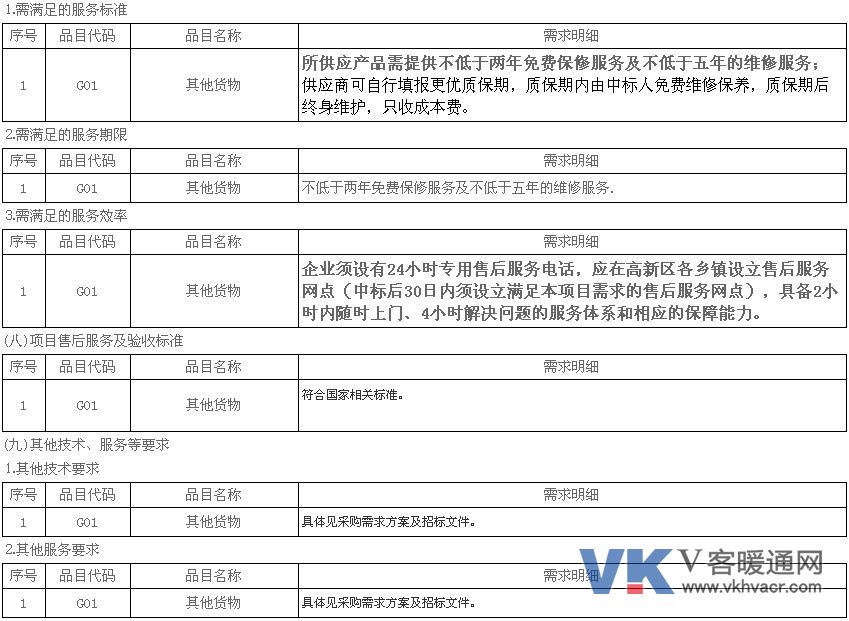 1.需满足的服务标准

| 序号 | 品目代码 | 品目名称 | 需求明细 |
|---|---|---|---|
| 1 | G01 | 其他货物 | 所供应产品需提供不低于两年免费保修服务及不低于五年的维修服务；供应商可自行填报更优质保期，质保期内由中标人免费维修保养，质保期后终身维护，只收成本费。 |

2.需满足的服务期限

| 序号 | 品目代码 | 品目名称 | 需求明细 |
|---|---|---|---|
| 1 | G01 | 其他货物 | 不低于两年免费保修服务及不低于五年的维修服务. |

3.需满足的服务效率

| 序号 | 品目代码 | 品目名称 | 需求明细 |
|---|---|---|---|
| 1 | G01 | 其他货物 | 企业须设有24小时专用售后服务电话，应在高新区各乡镇设立售后服务网点（中标后30日内须设立满足本项目需求的售后服务网点），具备2小时内随时上门、4小时解决问题的服务体系和相应的保障能力。 |

(八)项目售后服务及验收标准

| 序号 | 品目代码 | 品目名称 | 需求明细 |
|---|---|---|---|
| 1 | G01 | 其他货物 | 符合国家相关标准。 |

(九)其他技术、服务等要求

1.其他技术要求

| 序号 | 品目代码 | 品目名称 | 需求明细 |
|---|---|---|---|
| 1 | G01 | 其他货物 | 具体见采购需求方案及招标文件。 |

2.其他服务要求

| 序号 | 品目代码 | 品目名称 | 需求明细 |
|---|---|---|---|
| 1 | G01 | 其他货物 | 具体见采购需求方案及招标文件。 |

VK V客暖通网 www.vkhvacr.com